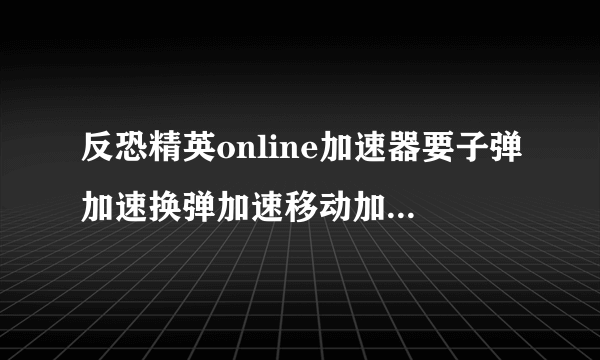 反恐精英online加速器要子弹加速换弹加速移动加...